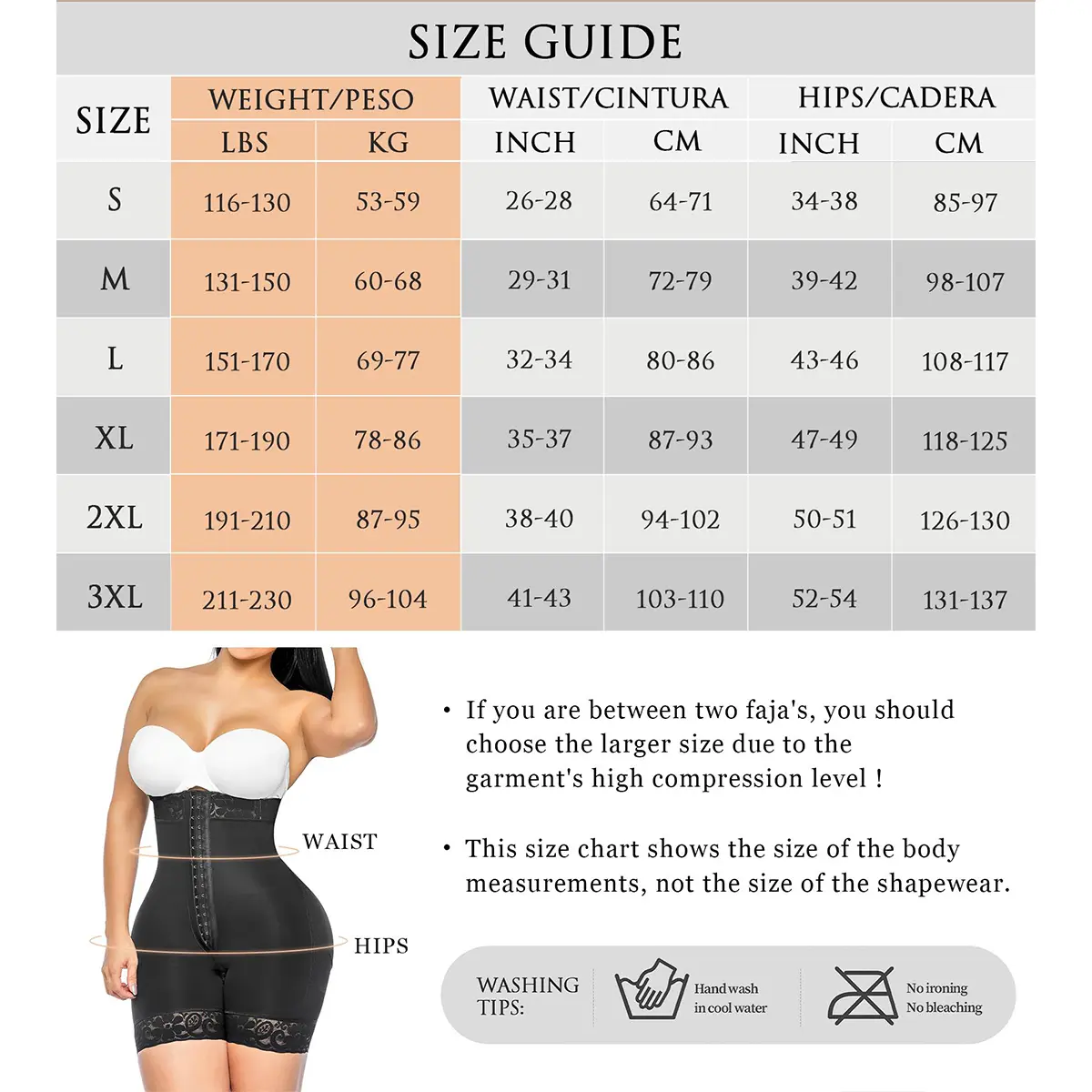 SIZE GUIDE

| SIZE | WEIGHT/PESO LBS | WEIGHT/PESO KG | WAIST/CINTURA INCH | WAIST/CINTURA CM | HIPS/CADERA INCH | HIPS/CADERA CM |
|---|---|---|---|---|---|---|
| S | 116-130 | 53-59 | 26-28 | 64-71 | 34-38 | 85-97 |
| M | 131-150 | 60-68 | 29-31 | 72-79 | 39-42 | 98-107 |
| L | 151-170 | 69-77 | 32-34 | 80-86 | 43-46 | 108-117 |
| XL | 171-190 | 78-86 | 35-37 | 87-93 | 47-49 | 118-125 |
| 2XL | 191-210 | 87-95 | 38-40 | 94-102 | 50-51 | 126-130 |
| 3XL | 211-230 | 96-104 | 41-43 | 103-110 | 52-54 | 131-137 |

WAIST

HIPS

• If you are between two faja's, you should choose the larger size due to the garment's high compression level !

• This size chart shows the size of the body measurements, not the size of the shapewear.

WASHING TIPS:

Hand wash in cool water

No ironing
No bleaching